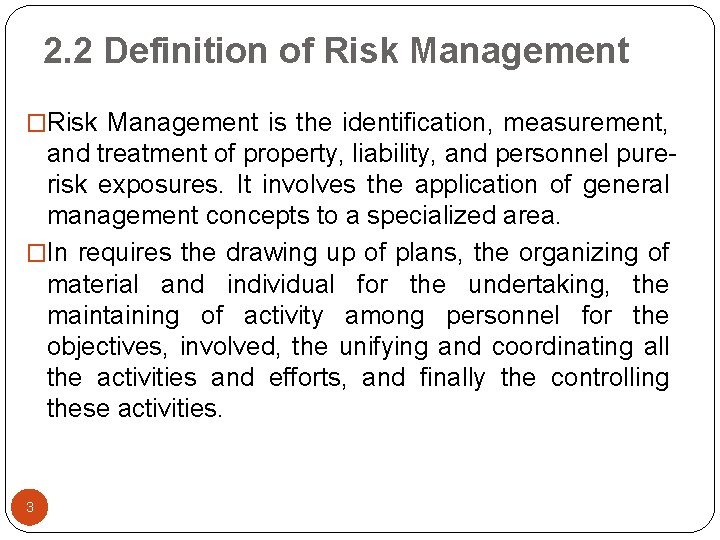 2.2 Definition of Risk Management

□Risk Management is the identification, measurement, and treatment of property, liability, and personnel pure-risk exposures. It involves the application of general management concepts to a specialized area.

□In requires the drawing up of plans, the organizing of material and individual for the undertaking, the maintaining of activity among personnel for the objectives, involved, the unifying and coordinating all the activities and efforts, and finally the controlling these activities.

3